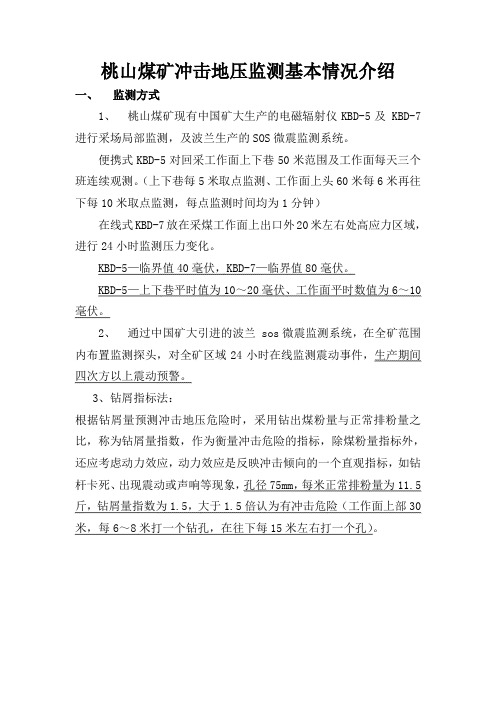 桃山煤矿冲击地压监测基本情况介绍

一、 监测方式

1、 桃山煤矿现有中国矿大生产的电磁辐射仪 KBD-5 及 KBD-7 进行采场局部监测，及波兰生产的 SOS 微震监测系统。

便携式 KBD-5 对回采工作面上下巷 50 米范围及工作面每天三个班连续观测。(上下巷每 5 米取点监测、工作面上头 60 米每 6 米再往下每 10 米取点监测，每点监测时间均为 1 分钟)

在线式 KBD-7 放在采煤工作面上出口外 20 米左右处高应力区域，进行 24 小时监测压力变化。

KBD-5—临界值 40 毫伏，KBD-7—临界值 80 毫伏。

KBD-5—上下巷平时值为 10～20 毫伏、工作面平时数值为 6～10 毫伏。

2、 通过中国矿大引进的波兰 sos 微震监测系统，在全矿范围内布置监测探头，对全矿区域 24 小时在线监测震动事件，生产期间四次方以上震动预警。

3、钻屑指标法：

根据钻屑量预测冲击地压危险时，采用钻出煤粉量与正常排粉量之比，称为钻屑量指数，作为衡量冲击危险的指标，除煤粉量指标外，还应考虑动力效应，动力效应是反映冲击倾向的一个直观指标，如钻杆卡死、出现震动或声响等现象，孔径 75mm，每米正常排粉量为 11.5 斤，钻屑量指数为 1.5，大于 1.5 倍认为有冲击危险（工作面上部 30 米，每 6～8 米打一个钻孔，在往下每 15 米左右打一个孔）。